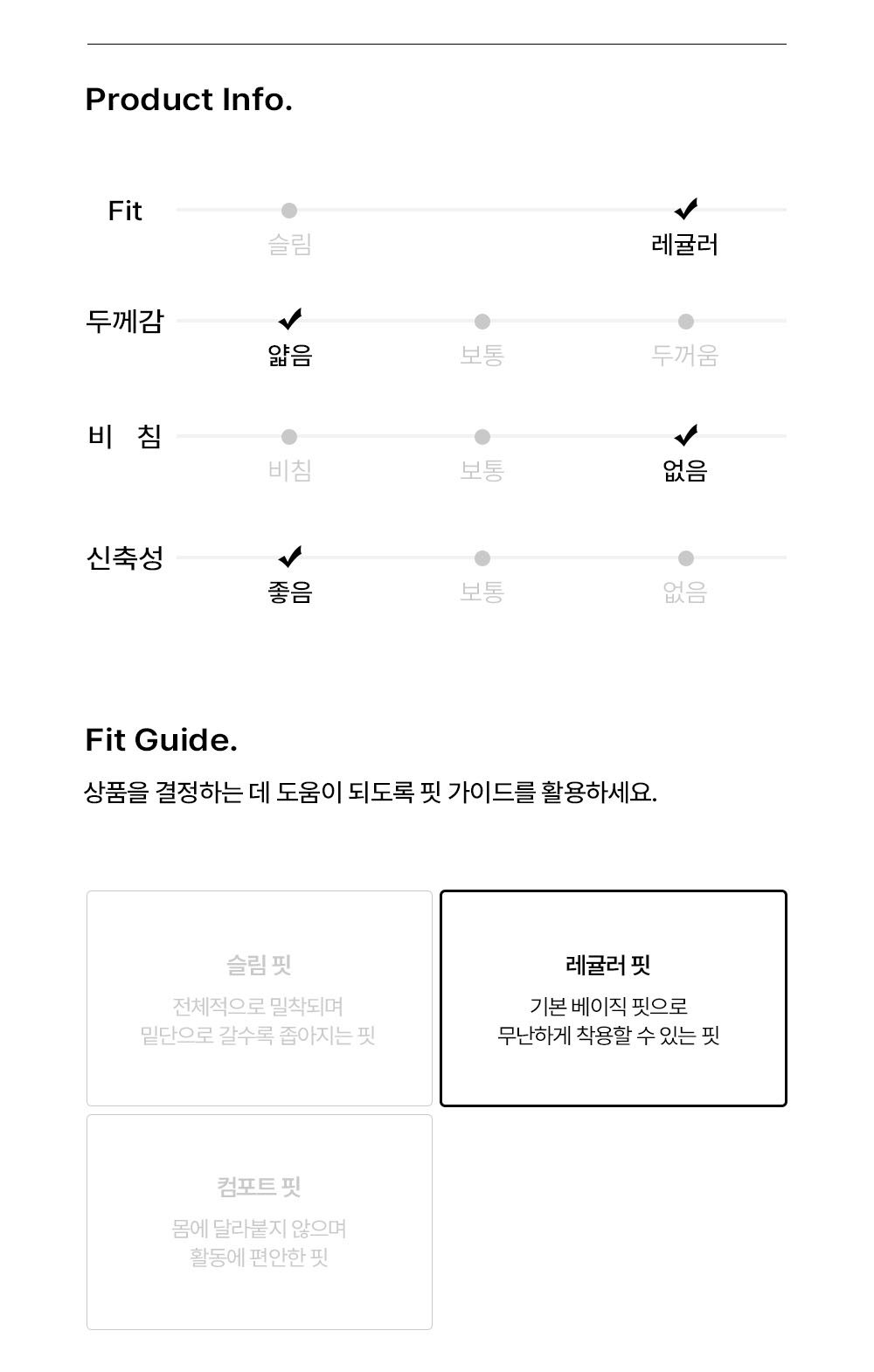 Product Info.

Fit
슬림
레귤러

두께감
얇음
보통
두꺼움

비 침
비침
보통
없음

신축성
좋음
보통
없음

Fit Guide.

상품을 결정하는 데 도움이 되도록 핏 가이드를 활용하세요.

슬림 핏
전체적으로 밀착되며
밑단으로 갈수록 좁아지는 핏

레귤러 핏
기본 베이직 핏으로
무난하게 착용할 수 있는 핏

컴포트 핏
몸에 달라붙지 않으며
활동에 편안한 핏